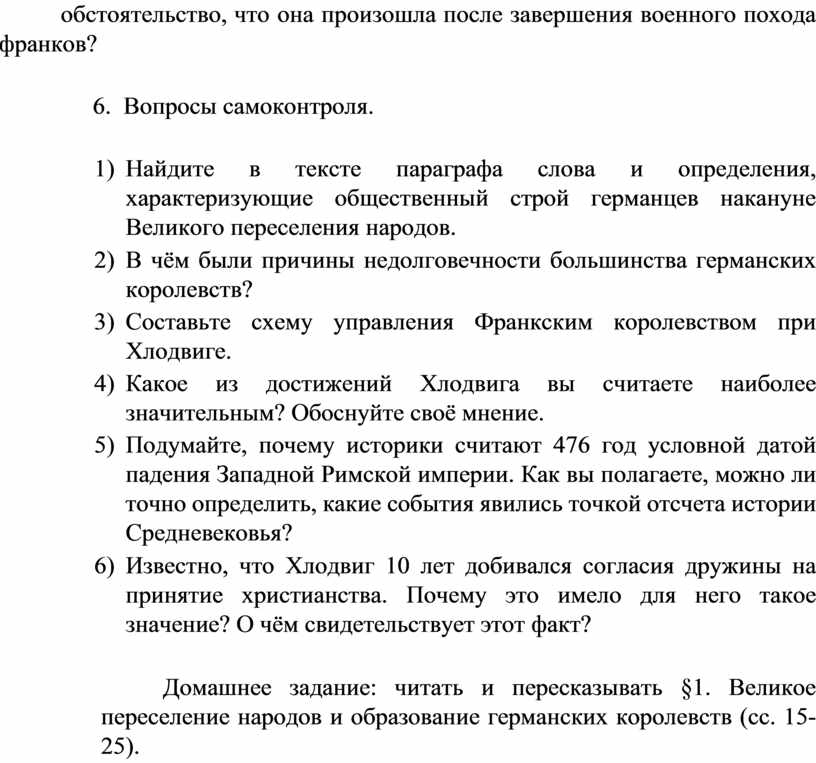 обстоятельство, что она произошла после завершения военного похода франков?

6. Вопросы самоконтроля.

1) Найдите в тексте параграфа слова и определения, характеризующие общественный строй германцев накануне Великого переселения народов.
2) В чём были причины недолговечности большинства германских королевств?
3) Составьте схему управления Франкским королевством при Хлодвиге.
4) Какое из достижений Хлодвига вы считаете наиболее значительным? Обоснуйте своё мнение.
5) Подумайте, почему историки считают 476 год условной датой падения Западной Римской империи. Как вы полагаете, можно ли точно определить, какие события явились точкой отсчета истории Средневековья?
6) Известно, что Хлодвиг 10 лет добивался согласия дружины на принятие христианства. Почему это имело для него такое значение? О чём свидетельствует этот факт?

Домашнее задание: читать и пересказывать §1. Великое переселение народов и образование германских королевств (сс. 15-25).